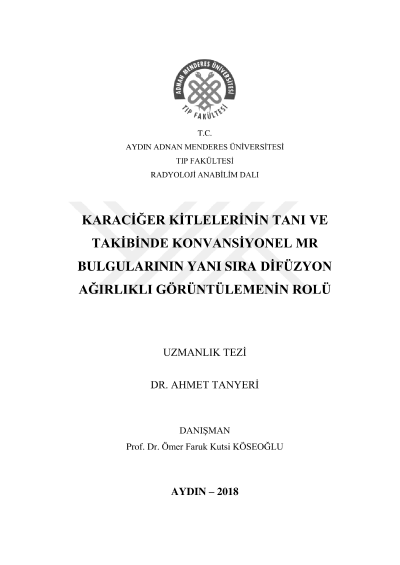 ADNAN MENDERES ÜNİVERSİTESİ
TIP FAKÜLTESİ

T.C.
AYDIN ADNAN MENDERES ÜNİVERSİTESİ
TIP FAKÜLTESİ
RADYOLOJİ ANABİLİM DALI

KARACİĞER KİTLELERİNİN TANI VE TAKİBİNDE KONVANSİYONEL MR BULGULARININ YANI SIRA DİFÜZYON AĞIRLIKLI GÖRÜNTÜLEMENİN ROLÜ

UZMANLIK TEZİ

DR. AHMET TANYERİ

DANIŞMAN
Prof. Dr. Ömer Faruk Kutsi KÖSEOĞLU

AYDIN – 2018